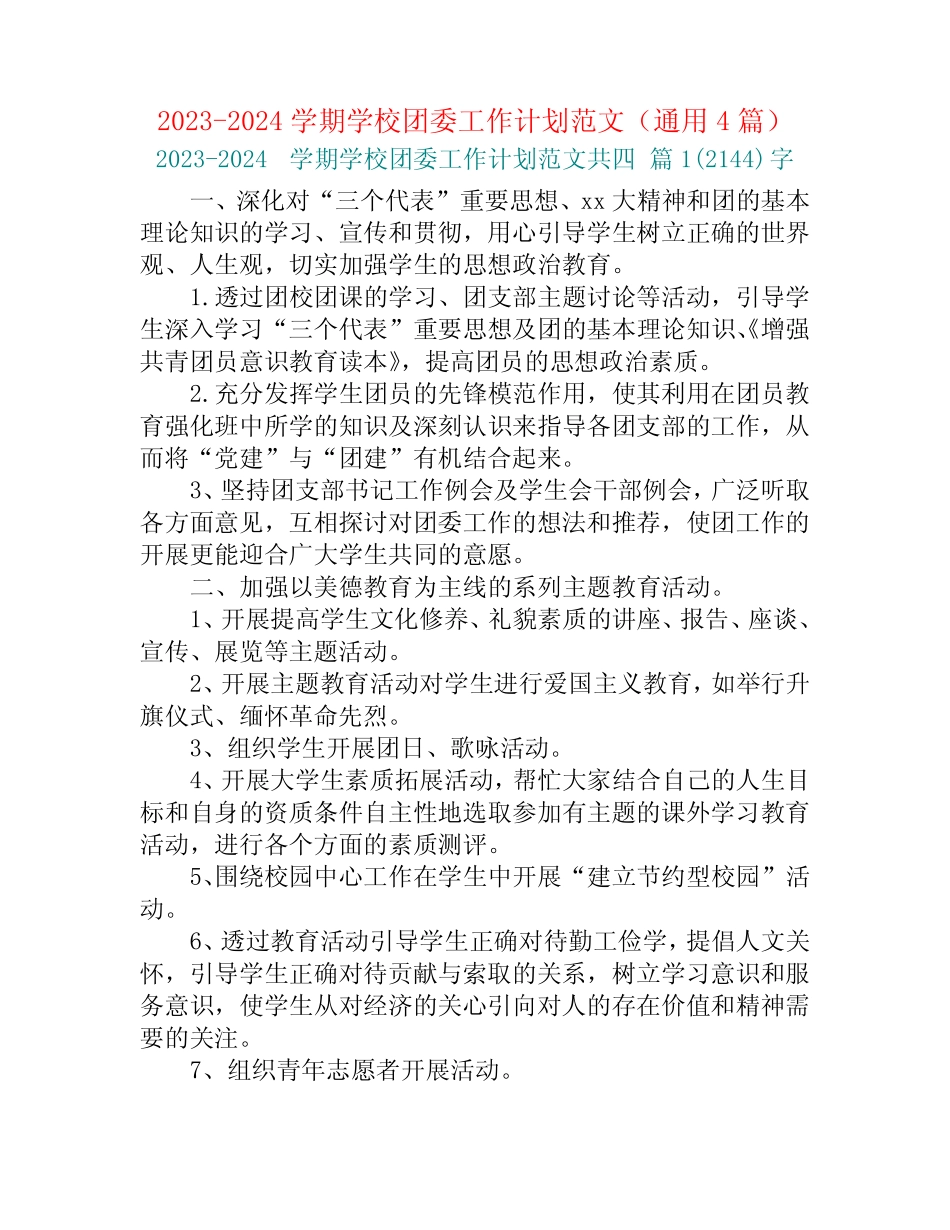 2023-2024学期学校团委工作计划范文（通用4篇）

2023-2024 学期学校团委工作计划范文共四 篇1(2144)字

一、深化对“三个代表”重要思想、xx大精神和团的基本理论知识的学习、宣传和贯彻，用心引导学生树立正确的世界观、人生观，切实加强学生的思想政治教育。

1.透过团校团课的学习、团支部主题讨论等活动，引导学生深入学习“三个代表”重要思想及团的基本理论知识、《增强共青团员意识教育读本》，提高团员的思想政治素质。

2.充分发挥学生团员的先锋模范作用，使其利用在团员教育强化班中所学的知识及深刻认识来指导各团支部的工作，从而将“党建”与“团建”有机结合起来。

3、坚持团支部书记工作例会及学生会干部例会，广泛听取各方面意见，互相探讨对团委工作的想法和推荐，使团工作的开展更能迎合广大学生共同的意愿。

二、加强以美德教育为主线的系列主题教育活动。

1、开展提高学生文化修养、礼貌素质的讲座、报告、座谈、宣传、展览等主题活动。

2、开展主题教育活动对学生进行爱国主义教育，如举行升旗仪式、缅怀革命先烈。

3、组织学生开展团日、歌咏活动。

4、开展大学生素质拓展活动，帮忙大家结合自己的人生目标和自身的资质条件自主性地选取参加有主题的课外学习教育活动，进行各个方面的素质测评。

5、围绕校园中心工作在学生中开展“建立节约型校园”活动。

6、透过教育活动引导学生正确对待勤工俭学，提倡人文关怀，引导学生正确对待贡献与索取的关系，树立学习意识和服务意识，使学生从对经济的关心引向对人的存在价值和精神需要的关注。

7、组织青年志愿者开展活动。